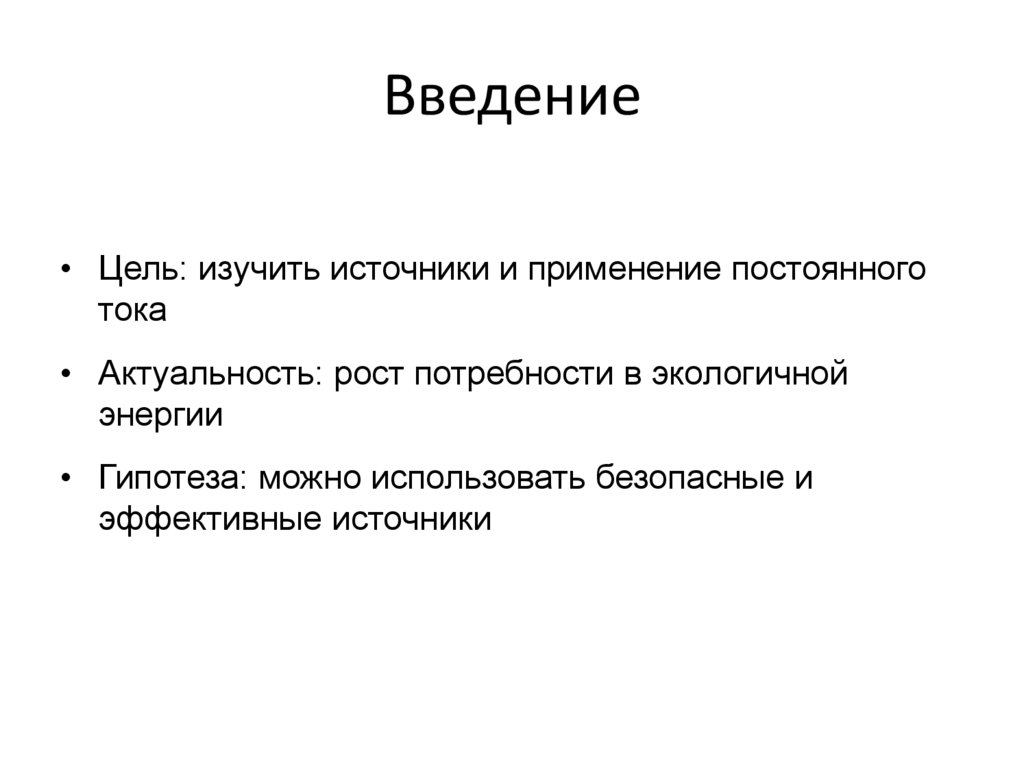 Введение

• Цель: изучить источники и применение постоянного тока

• Актуальность: рост потребности в экологичной энергии

• Гипотеза: можно использовать безопасные и эффективные источники